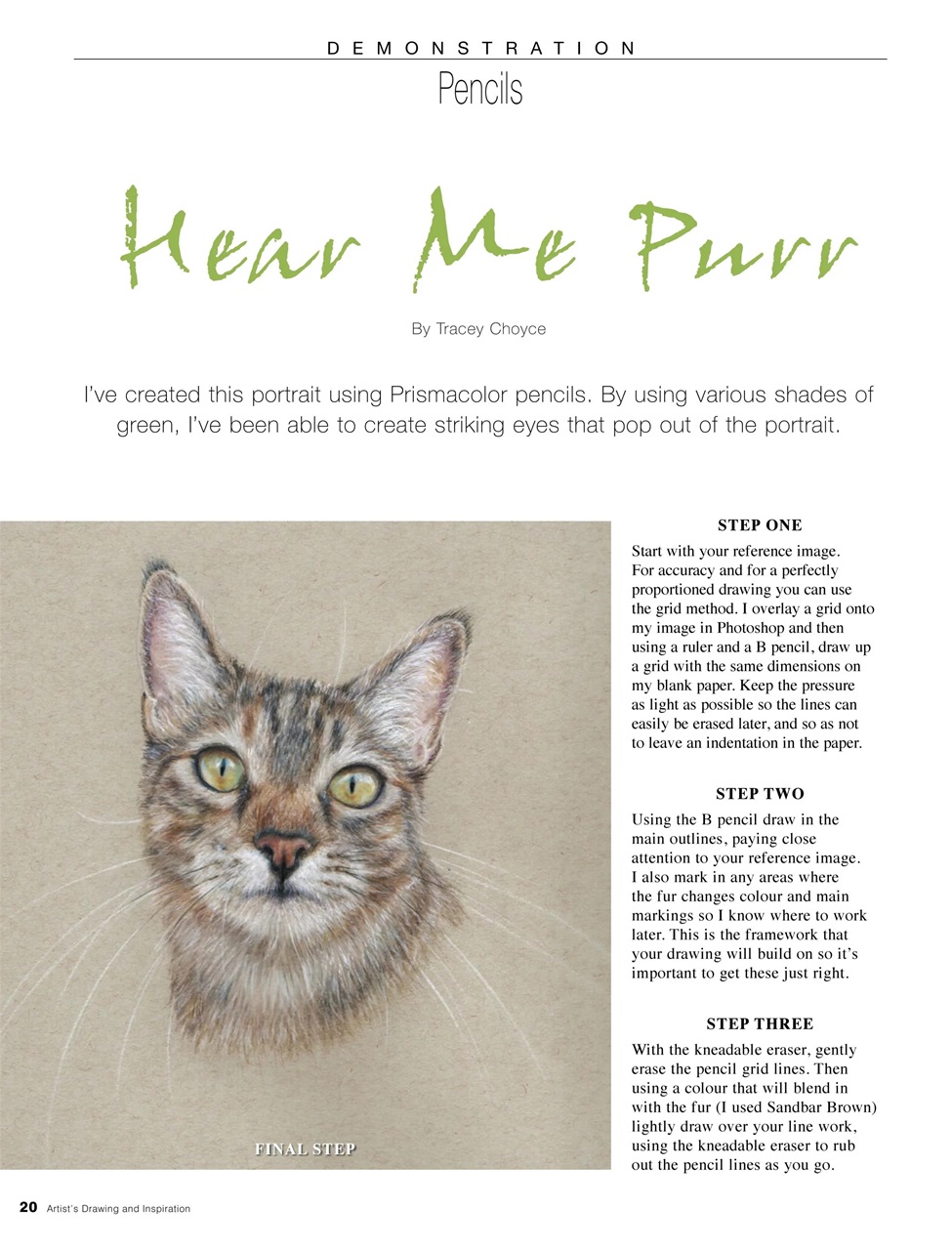 DEMONSTRATION
Pencils

Hear Me Purr

By Tracey Choyce

I've created this portrait using Prismacolor pencils. By using various shades of green, I've been able to create striking eyes that pop out of the portrait.

FINAL STEP

STEP ONE

Start with your reference image. For accuracy and for a perfectly proportioned drawing you can use the grid method. I overlay a grid onto my image in Photoshop and then using a ruler and a B pencil, draw up a grid with the same dimensions on my blank paper. Keep the pressure as light as possible so the lines can easily be erased later, and so as not to leave an indentation in the paper.

STEP TWO

Using the B pencil draw in the main outlines, paying close attention to your reference image. I also mark in any areas where the fur changes colour and main markings so I know where to work later. This is the framework that your drawing will build on so it's important to get these just right.

STEP THREE

With the kneadable eraser, gently erase the pencil grid lines. Then using a colour that will blend in with the fur (I used Sandbar Brown) lightly draw over your line work, using the kneadable eraser to rub out the pencil lines as you go.

20 Artist's Drawing and Inspiration